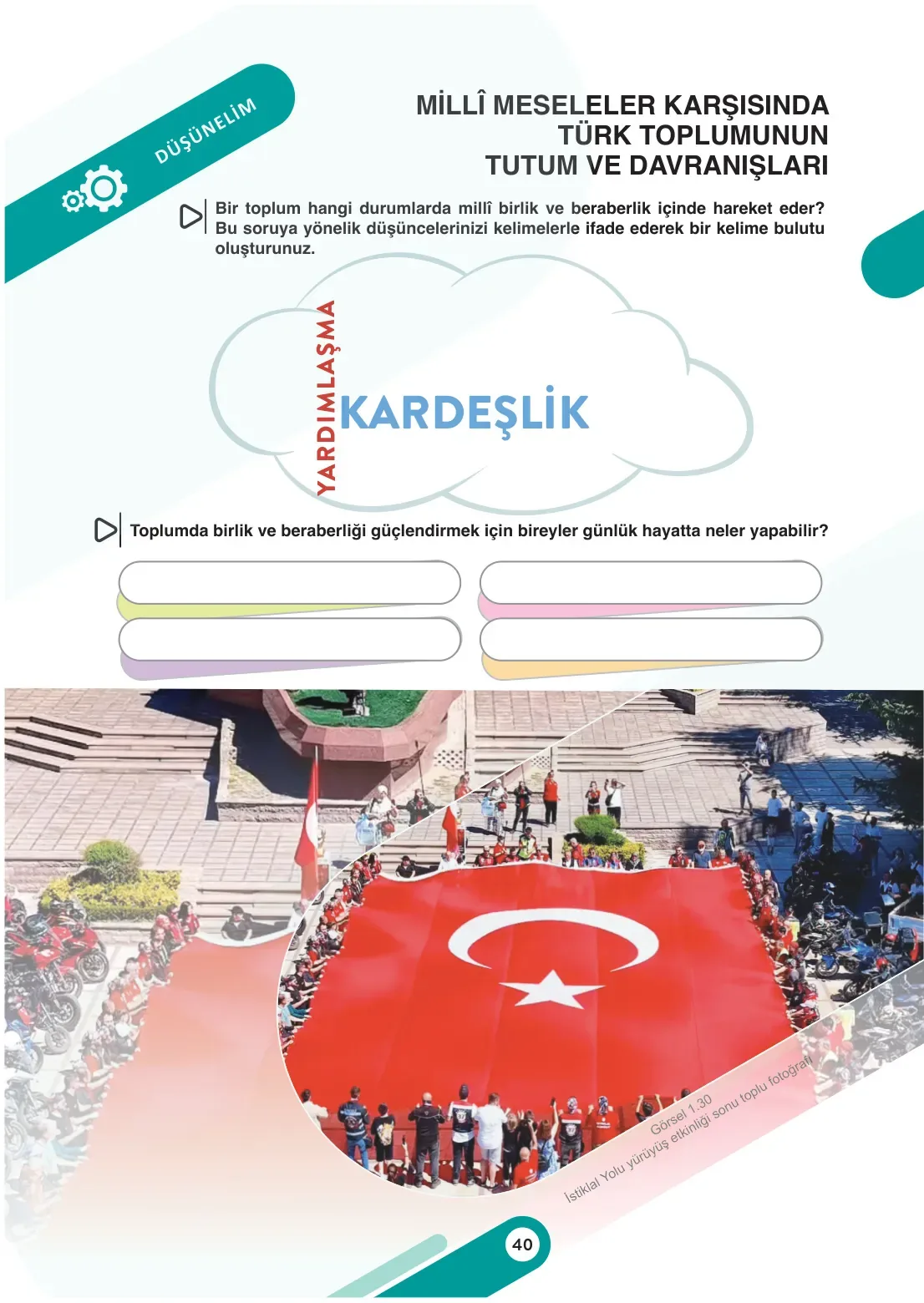 DÜŞÜNELİM

MİLLÎ MESELELER KARŞISINDA TÜRK TOPLUMUNUN TUTUM VE DAVRANIŞLARI

Bir toplum hangi durumlarda millî birlik ve beraberlik içinde hareket eder? Bu soruya yönelik düşüncelerinizi kelimelerle ifade ederek bir kelime bulutu oluşturunuz.

YARDIMLAŞMA

KARDEŞLİK

Toplumda birlik ve beraberliği güçlendirmek için bireyler günlük hayatta neler yapabilir?

Görsel 1.30
İstiklal Yolu yürüyüş etkinliği sonu toplu fotoğrafı

40